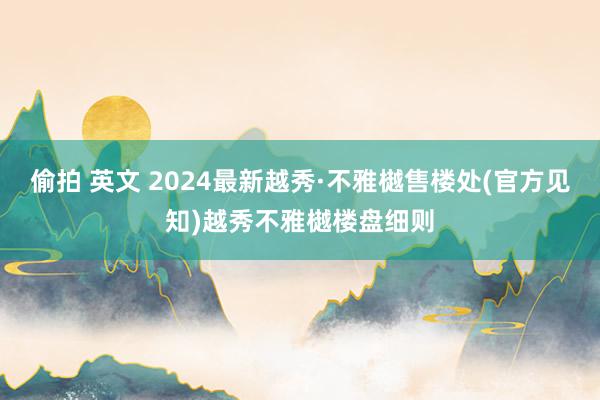 偷拍 英文 2024最新越秀·不雅樾售楼处(官方见知)越秀不雅樾楼盘细则